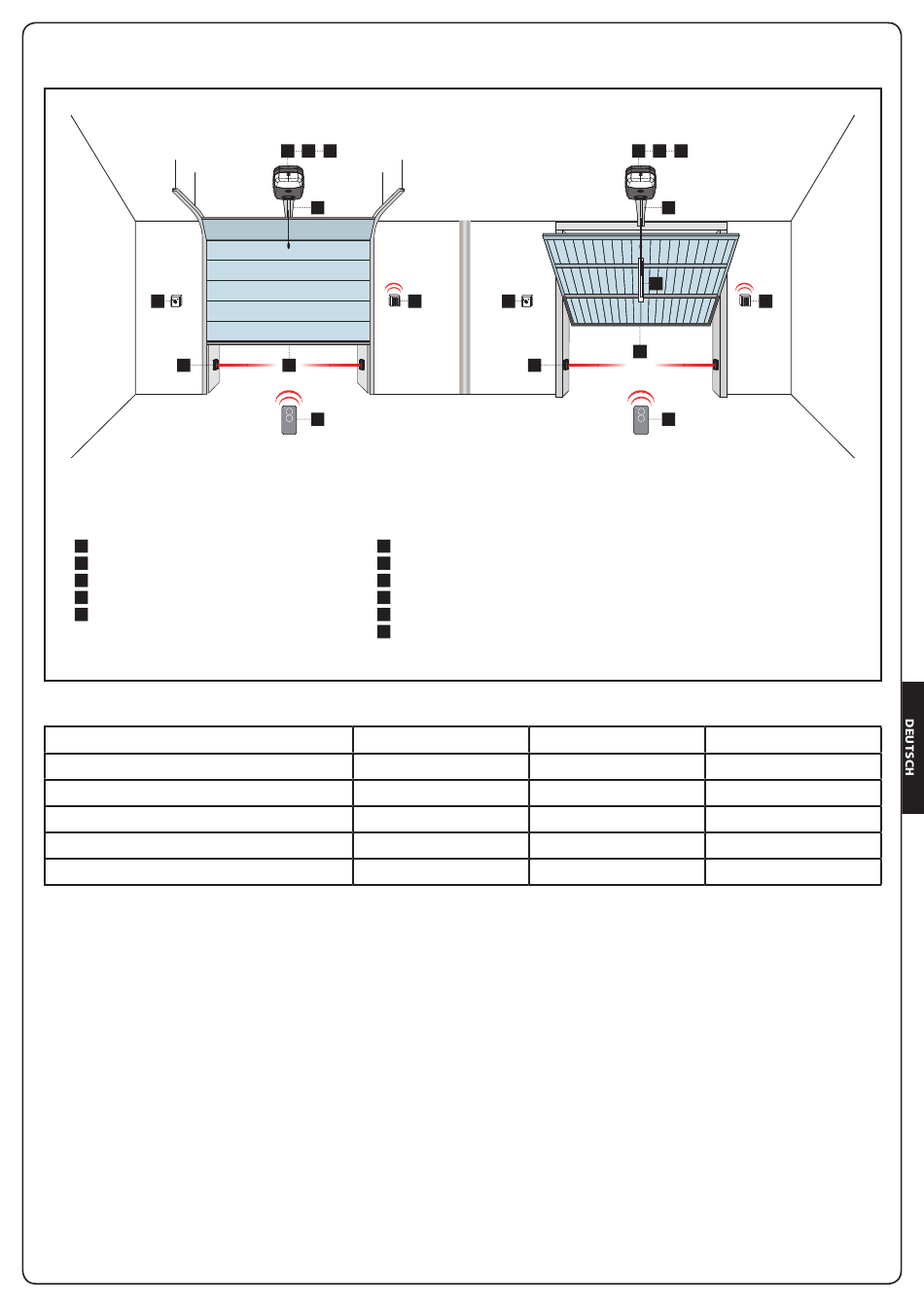 DEUTSCH